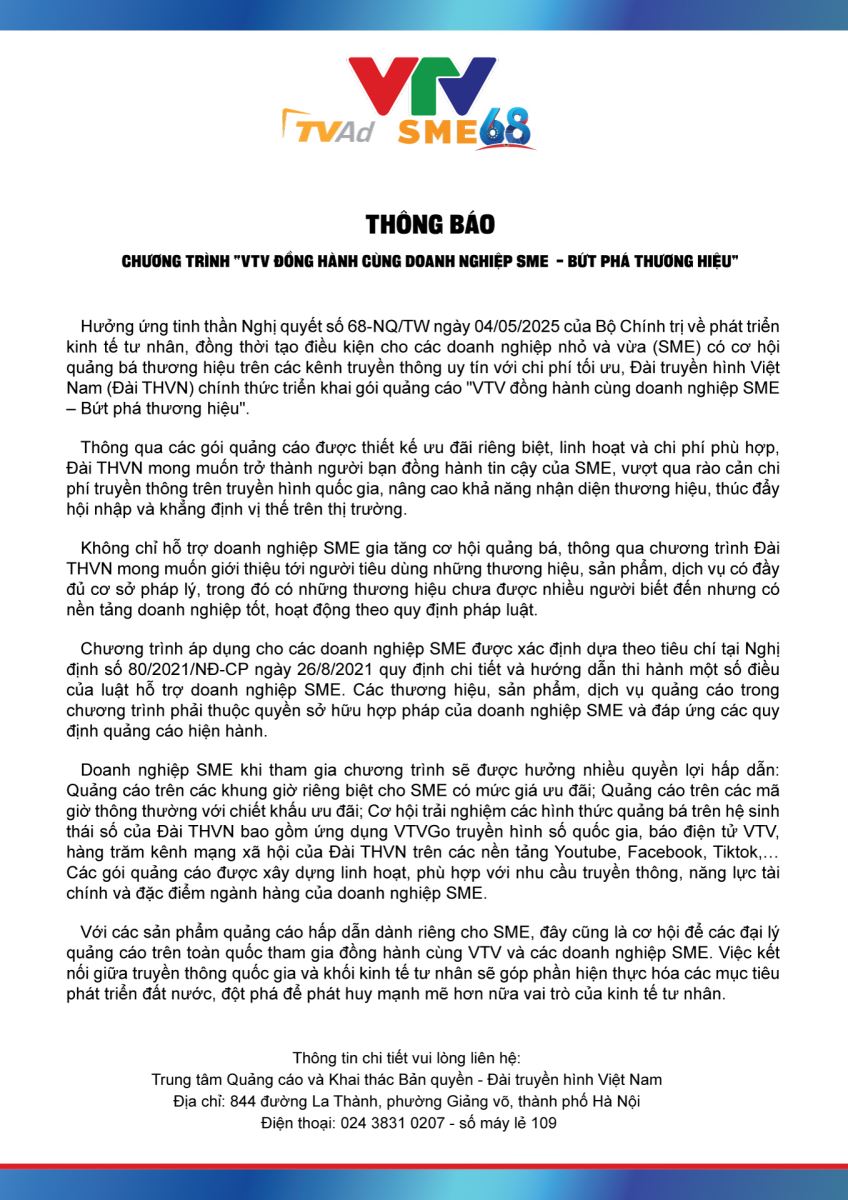 VTV
TVAd SME68

THÔNG BÁO

CHƯƠNG TRÌNH "VTV ĐỒNG HÀNH CÙNG DOANH NGHIỆP SME - BỨT PHÁ THƯƠNG HIỆU"

Hưởng ứng tinh thần Nghị quyết số 68-NQ/TW ngày 04/05/2025 của Bộ Chính trị về phát triển kinh tế tư nhân, đồng thời tạo điều kiện cho các doanh nghiệp nhỏ và vừa (SME) có cơ hội quảng bá thương hiệu trên các kênh truyền thông uy tín với chi phí tối ưu, Đài truyền hình Việt Nam (Đài THVN) chính thức triển khai gói quảng cáo "VTV đồng hành cùng doanh nghiệp SME – Bứt phá thương hiệu".

Thông qua các gói quảng cáo được thiết kế ưu đãi riêng biệt, linh hoạt và chi phí phù hợp, Đài THVN mong muốn trở thành người bạn đồng hành tin cậy của SME, vượt qua rào cản chi phí truyền thông trên truyền hình quốc gia, nâng cao khả năng nhận diện thương hiệu, thúc đẩy hội nhập và khẳng định vị thế trên thị trường.

Không chỉ hỗ trợ doanh nghiệp SME gia tăng cơ hội quảng bá, thông qua chương trình Đài THVN mong muốn giới thiệu tới người tiêu dùng những thương hiệu, sản phẩm, dịch vụ có đầy đủ cơ sở pháp lý, trong đó có những thương hiệu chưa được nhiều người biết đến nhưng có nền tảng doanh nghiệp tốt, hoạt động theo quy định pháp luật.

Chương trình áp dụng cho các doanh nghiệp SME được xác định dựa theo tiêu chí tại Nghị định số 80/2021/NĐ-CP ngày 26/8/2021 quy định chi tiết và hướng dẫn thi hành một số điều của luật hỗ trợ doanh nghiệp SME. Các thương hiệu, sản phẩm, dịch vụ quảng cáo trong chương trình phải thuộc quyền sở hữu hợp pháp của doanh nghiệp SME và đáp ứng các quy định quảng cáo hiện hành.

Doanh nghiệp SME khi tham gia chương trình sẽ được hưởng nhiều quyền lợi hấp dẫn: Quảng cáo trên các khung giờ riêng biệt cho SME có mức giá ưu đãi; Quảng cáo trên các mã giờ thông thường với chiết khấu ưu đãi; Cơ hội trải nghiệm các hình thức quảng bá trên hệ sinh thái số của Đài THVN bao gồm ứng dụng VTVGo truyền hình số quốc gia, báo điện tử VTV, hàng trăm kênh mạng xã hội của Đài THVN trên các nền tảng Youtube, Facebook, Tiktok,… Các gói quảng cáo được xây dựng linh hoạt, phù hợp với nhu cầu truyền thông, năng lực tài chính và đặc điểm ngành hàng của doanh nghiệp SME.

Với các sản phẩm quảng cáo hấp dẫn dành riêng cho SME, đây cũng là cơ hội để các đại lý quảng cáo trên toàn quốc tham gia đồng hành cùng VTV và các doanh nghiệp SME. Việc kết nối giữa truyền thông quốc gia và khối kinh tế tư nhân sẽ góp phần hiện thực hóa các mục tiêu phát triển đất nước, đột phá để phát huy mạnh mẽ hơn nữa vai trò của kinh tế tư nhân.

Thông tin chi tiết vui lòng liên hệ:
Trung tâm Quảng cáo và Khai thác Bản quyền - Đài truyền hình Việt Nam
Địa chỉ: 844 đường La Thành, phường Giảng võ, thành phố Hà Nội
Điện thoại: 024 3831 0207 - số máy lẻ 109